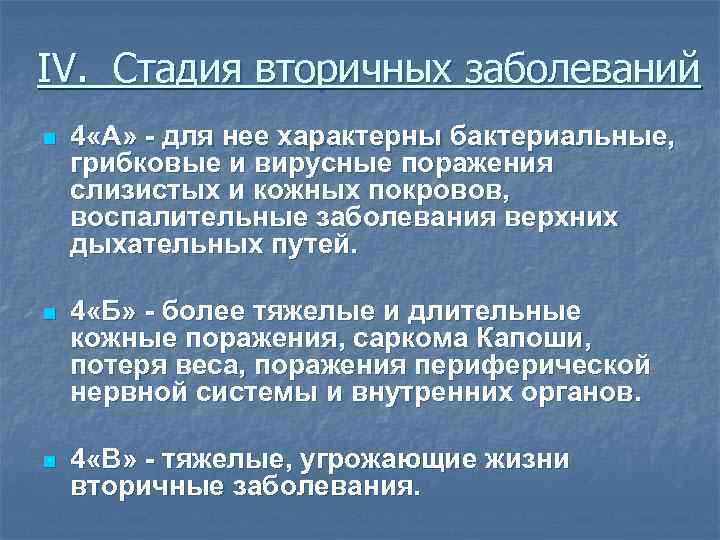 IV. Стадия вторичных заболеваний

4«А» - для нее характерны бактериальные, грибковые и вирусные поражения слизистых и кожных покровов, воспалительные заболевания верхних дыхательных путей.

4«Б» - более тяжелые и длительные кожные поражения, саркома Капоши, потеря веса, поражения периферической нервной системы и внутренних органов.

4«В» - тяжелые, угрожающие жизни вторичные заболевания.